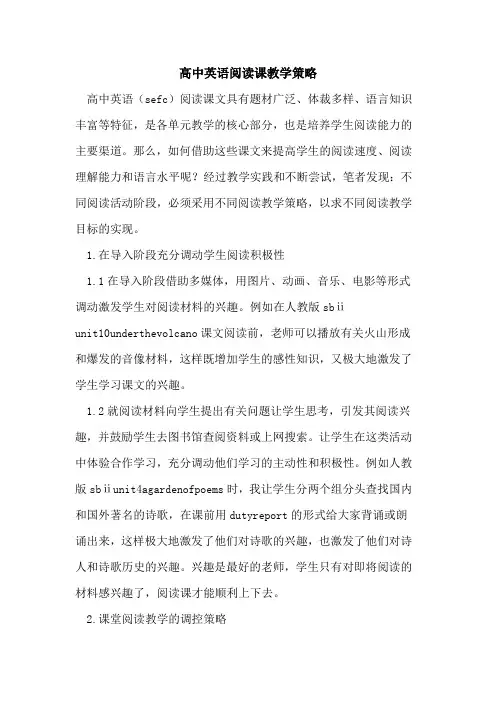 高中英语阅读课教学策略

高中英语（sefc）阅读课文具有题材广泛、体裁多样、语言知识丰富等特征，是各单元教学的核心部分，也是培养学生阅读能力的主要渠道。那么，如何借助这些课文来提高学生的阅读速度、阅读理解能力和语言水平呢？经过教学实践和不断尝试，笔者发现：不同阅读活动阶段，必须采用不同阅读教学策略，以求不同阅读教学目标的实现。

1.在导入阶段充分调动学生阅读积极性

1.1在导入阶段借助多媒体，用图片、动画、音乐、电影等形式调动激发学生对阅读材料的兴趣。例如在人教版 sbⅱ unit10underthevolcano 课文阅读前，老师可以播放有关火山形成和爆发的音像材料，这样既增加学生的感性知识，又极大地激发了学生学习课文的兴趣。

1.2就阅读材料向学生提出有关问题让学生思考，引发其阅读兴趣，并鼓励学生去图书馆查阅资料或上网搜索。让学生在这类活动中体验合作学习，充分调动他们学习的主动性和积极性。例如人教版 sbⅱunit4agardenofpoems 时，我让学生分两个组分头查找国内和国外著名的诗歌，在课前用 dutyreport 的形式给大家背诵或朗诵出来，这样极大地激发了他们对诗歌的兴趣，也激发了他们对诗人和诗歌历史的兴趣。兴趣是最好的老师，学生只有对即将阅读的材料感兴趣了，阅读课才能顺利上下去。

2.课堂阅读教学的调控策略